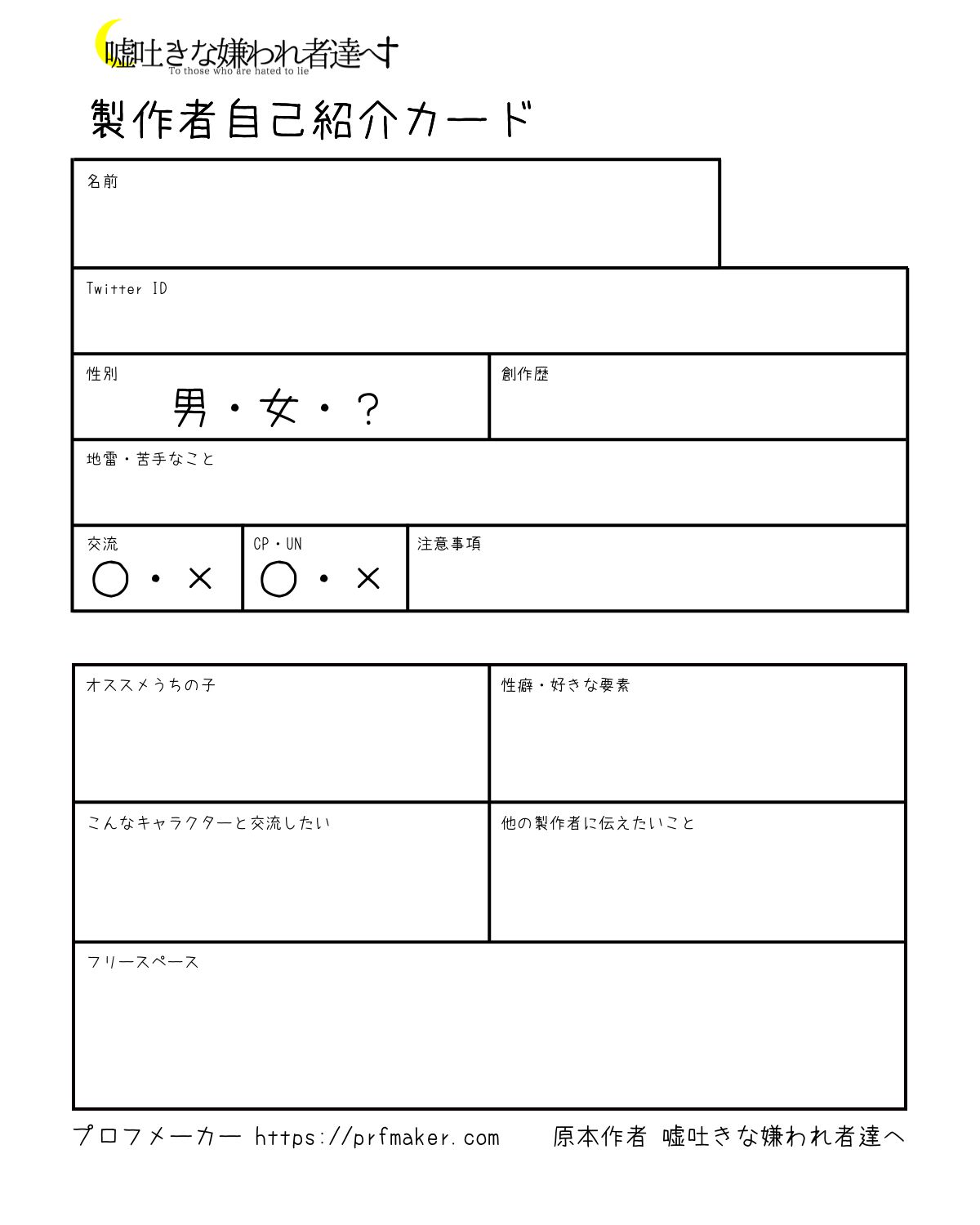 嘘吐きな嫌われ者達へ
To those who are hated to lie

製作者自己紹介カード

名前

Twitter ID

性別
男・女・？

創作歴

地雷・苦手なこと

交流
○・×

CP・UN
○・×

注意事項

オススメうちの子

性癖・好きな要素

こんなキャラクターと交流したい

他の製作者に伝えたいこと

フリースペース

プロフメーカー https://prfmaker.com　原本作者 嘘吐きな嫌われ者達へ